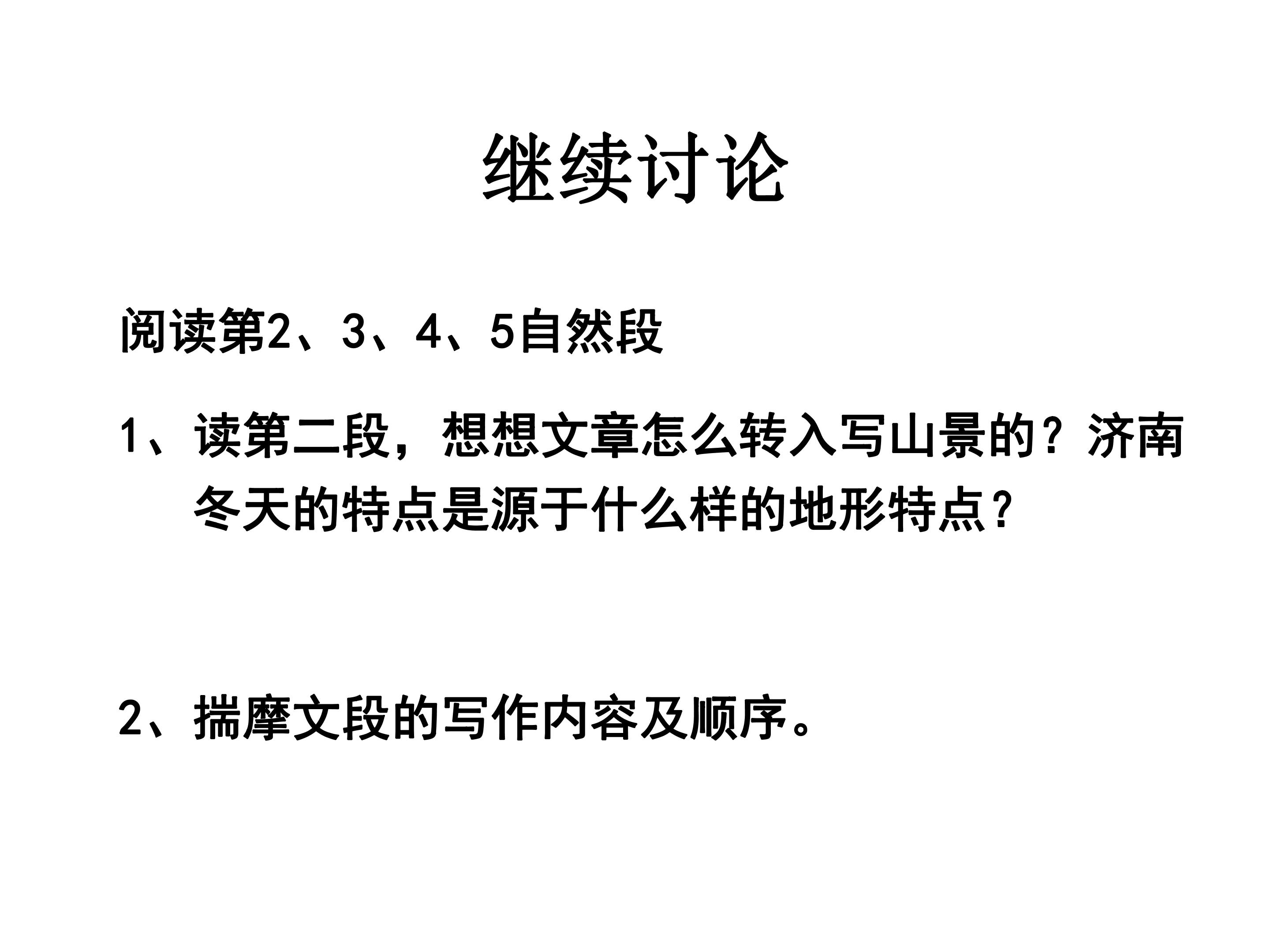 继续讨论

阅读第2、3、4、5自然段

1、读第二段，想想文章怎么转入写山景的？济南冬天的特点是源于什么样的地形特点？

2、揣摩文段的写作内容及顺序。